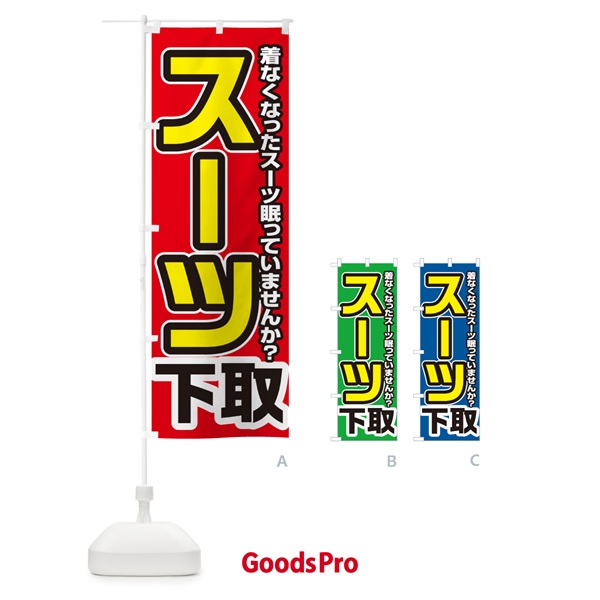 着なくなったスーツ眠っていませんか?
スーツ
下取

A

着なくなったスーツ眠っていませんか?
スーツ
下取

B

着なくなったスーツ眠っていませんか?
スーツ
下取

C

GoodsPro